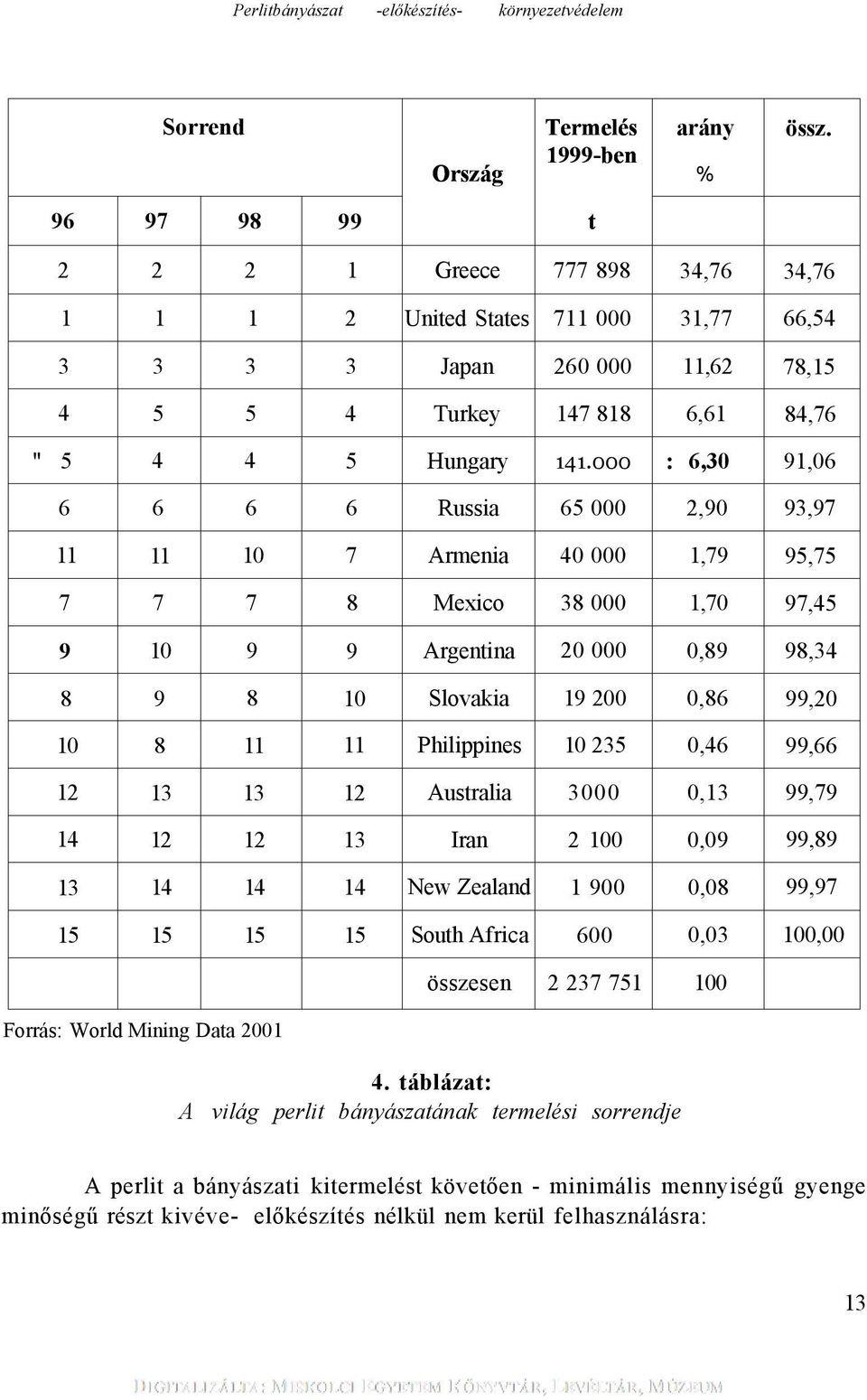 Perlitbányászat -előkészítés- környezetvédelem

| Sorrend | | | | Ország | Termelés 1999-ben | arány % | össz. |
|---|---|---|---|---|---|---|---|
| 96 | 97 | 98 | 99 | | t | | |
| 2 | 2 | 2 | 1 | Greece | 777 898 | 34,76 | 34,76 |
| 1 | 1 | 1 | 2 | United States | 711 000 | 31,77 | 66,54 |
| 3 | 3 | 3 | 3 | Japan | 260 000 | 11,62 | 78,15 |
| 4 | 5 | 5 | 4 | Turkey | 147 818 | 6,61 | 84,76 |
| " 5 | 4 | 4 | 5 | Hungary | 141.000 | : 6,30 | 91,06 |
| 6 | 6 | 6 | 6 | Russia | 65 000 | 2,90 | 93,97 |
| 11 | 11 | 10 | 7 | Armenia | 40 000 | 1,79 | 95,75 |
| 7 | 7 | 7 | 8 | Mexico | 38 000 | 1,70 | 97,45 |
| 9 | 10 | 9 | 9 | Argentina | 20 000 | 0,89 | 98,34 |
| 8 | 9 | 8 | 10 | Slovakia | 19 200 | 0,86 | 99,20 |
| 10 | 8 | 11 | 11 | Philippines | 10 235 | 0,46 | 99,66 |
| 12 | 13 | 13 | 12 | Australia | 3000 | 0,13 | 99,79 |
| 14 | 12 | 12 | 13 | Iran | 2 100 | 0,09 | 99,89 |
| 13 | 14 | 14 | 14 | New Zealand | 1 900 | 0,08 | 99,97 |
| 15 | 15 | 15 | 15 | South Africa | 600 | 0,03 | 100,00 |
| | | | | összesen | 2 237 751 | 100 | |

Forrás: World Mining Data 2001

4. táblázat:
A világ perlit bányászatának termelési sorrendje

A perlit a bányászati kitermelést követően - minimális mennyiségű gyenge minőségű részt kivéve- előkészítés nélkül nem kerül felhasználásra:

13

DIGITALIZÁLTA: MISKOLCI EGYETEM KÖNYVTÁR, LEVÉLTÁR, MÚZEUM